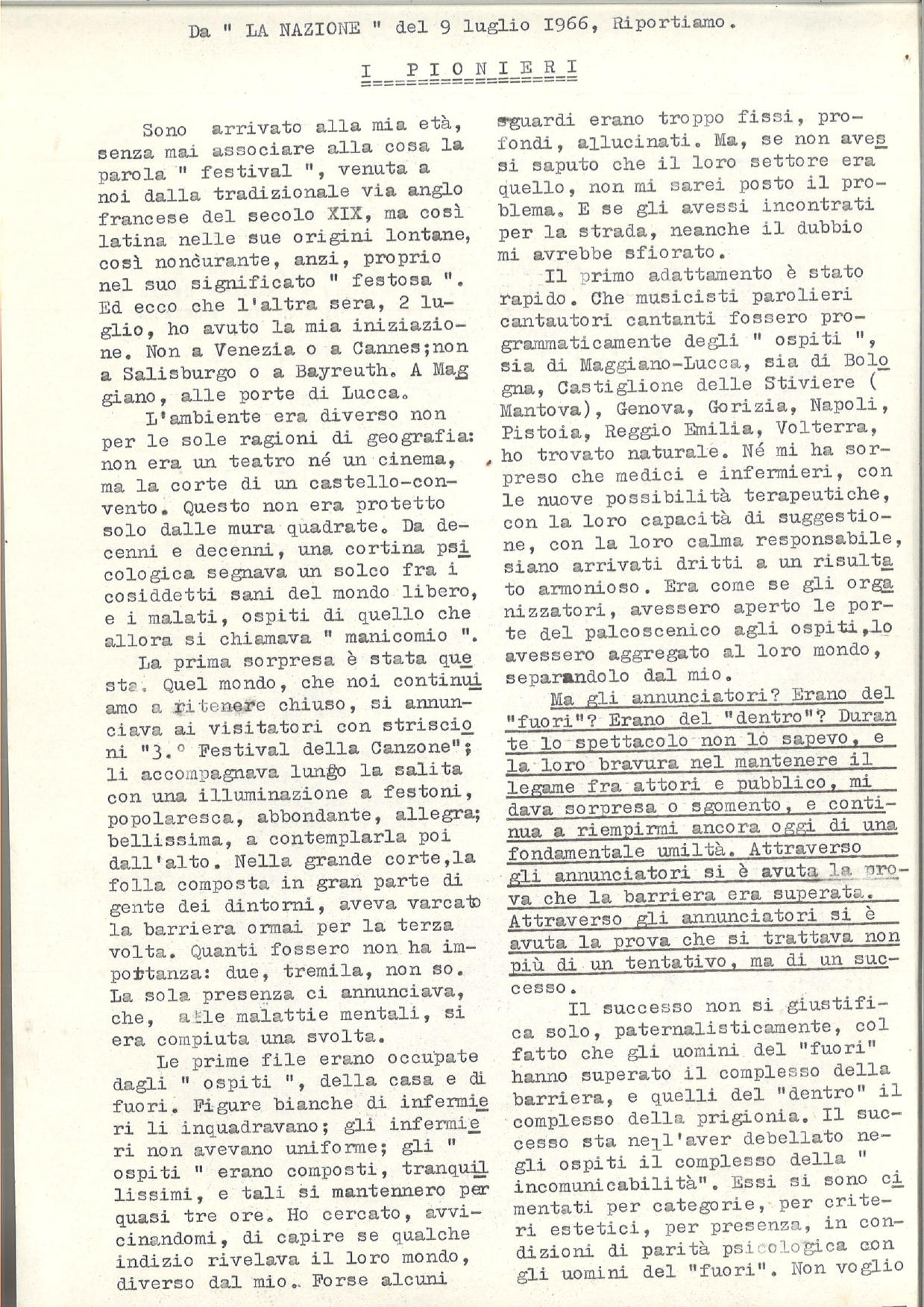 Da " LA NAZIONE " del 9 luglio 1966, Riportiamo.

I PIONIERI

Sono arrivato alla mia età, senza mai associare alla cosa la parola " festival ", venuta a noi dalla tradizionale via anglo francese del secolo XIX, ma così latina nelle sue origini lontane, così noncurante, anzi, proprio nel suo significato " festosa ". Ed ecco che l'altra sera, 2 luglio, ho avuto la mia iniziazione. Non a Venezia o a Cannes;non a Salisburgo o a Bayreuth. A Maggiano, alle porte di Lucca.

L'ambiente era diverso non per le sole ragioni di geografia: non era un teatro né un cinema, ma la corte di un castello-convento. Questo non era protetto solo dalle mura quadrate. Da decenni e decenni, una cortina psicologica segnava un solco fra i cosiddetti sani del mondo libero, e i malati, ospiti di quello che allora si chiamava " manicomio ".

La prima sorpresa è stata questa. Quel mondo, che noi continuiamo a ritenere chiuso, si annunciava ai visitatori con striscioni "3.° Festival della Canzone"; li accompagnava lungo la salita con una illuminazione a festoni, popolaresca, abbondante, allegra; bellissima, a contemplarla poi dall'alto. Nella grande corte,la folla composta in gran parte di gente dei dintorni, aveva varcato la barriera ormai per la terza volta. Quanti fossero non ha importanza: due, tremila, non so. La sola presenza ci annunciava, che, alle malattie mentali, si era compiuta una svolta.

Le prime file erano occupate dagli " ospiti ", della casa e di fuori. Figure bianche di infermieri li inquadravano; gli infermieri non avevano uniforme; gli " ospiti " erano composti, tranquillissimi, e tali si mantennero per quasi tre ore. Ho cercato, avvicinandomi, di capire se qualche indizio rivelava il loro mondo, diverso dal mio. Forse alcuni sguardi erano troppo fissi, profondi, allucinati. Ma, se non avessi saputo che il loro settore era quello, non mi sarei posto il problema. E se gli avessi incontrati per la strada, neanche il dubbio mi avrebbe sfiorato.

Il primo adattamento è stato rapido. Che musicisti parolieri cantautori cantanti fossero programmaticamente degli " ospiti ", sia di Maggiano-Lucca, sia di Bologna, Castiglione delle Stiviere ( Mantova), Genova, Gorizia, Napoli, Pistoia, Reggio Emilia, Volterra, ho trovato naturale. Né mi ha sorpreso che medici e infermieri, con le nuove possibilità terapeutiche, con la loro capacità di suggestione, con la loro calma responsabile, siano arrivati dritti a un risultato armonioso. Era come se gli organizzatori, avessero aperto le porte del palcoscenico agli ospiti,lo avessero aggregato al loro mondo, separandolo dal mio.

Ma gli annunciatori? Erano del "fuori"? Erano del "dentro"? Durante lo spettacolo non lo sapevo, e la loro bravura nel mantenere il legame fra attori e pubblico, mi dava sorpresa o sgomento, e continua a riempirmi ancora oggi di una fondamentale umiltà. Attraverso gli annunciatori si è avuta la prova che la barriera era superata. Attraverso gli annunciatori si è avuta la prova che si trattava non più di un tentativo, ma di un successo.

Il successo non si giustifica solo, paternalisticamente, col fatto che gli uomini del "fuori" hanno superato il complesso della barriera, e quelli del "dentro" il complesso della prigionia. Il successo sta nell'aver debellato negli ospiti il complesso della " incomunicabilità". Essi si sono cimentati per categorie, per criteri estetici, per presenza, in condizioni di parità psicologica con gli uomini del "fuori". Non voglio